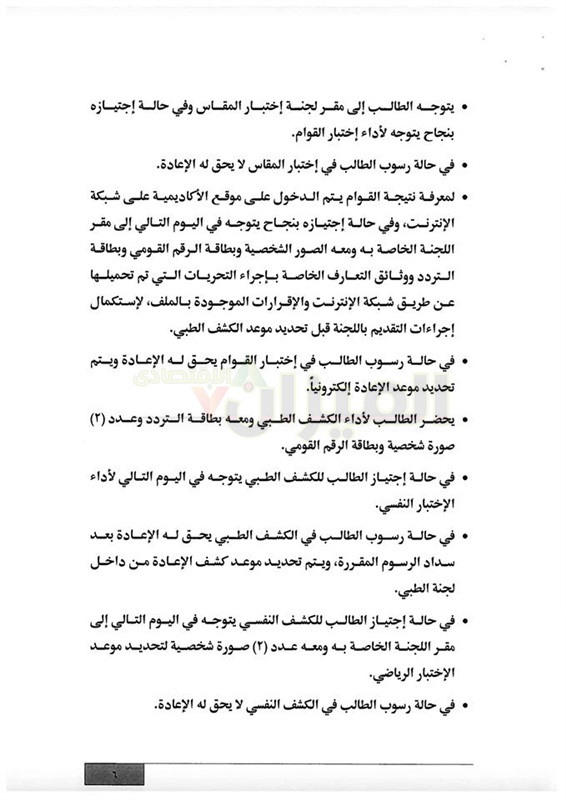 • يتوجه الطالب إلى مقر لجنة إختبار المقاس وفي حالة إجتيازه بنجاح يتوجه لأداء إختبار القوام.

• في حالة رسوب الطالب في إختبار المقاس لا يحق له الإعادة.

• لمعرفة نتيجة القوام يتم الدخول على موقع الأكاديمية على شبكة الإنترنت، وفي حالة إجتيازه بنجاح يتوجه في اليوم التالي إلى مقر اللجنة الخاصة به ومعه الصور الشخصية وبطاقة الرقم القومي وبطاقة التردد ووثائق التعارف الخاصة بإجراء التحريات التي تم تحميلها عن طريق شبكة الإنترنت والإقرارات الموجودة بالملف، لإستكمال إجراءات التقديم باللجنة قبل تحديد موعد الكشف الطبي.

• في حالة رسوب الطالب في إختبار القوام يحق له الإعادة ويتم تحديد موعد الإعادة إلكترونياً.

• يحضر الطالب لأداء الكشف الطبي ومعه بطاقة التردد وعدد (٢) صورة شخصية وبطاقة الرقم القومي.

• في حالة إجتياز الطالب للكشف الطبي يتوجه في اليوم التالي لأداء الإختبار النفسي.

• في حالة رسوب الطالب في الكشف الطبي يحق له الإعادة بعد سداد الرسوم المقررة، ويتم تحديد موعد كشف الإعادة من داخل لجنة الطبي.

• في حالة إجتياز الطالب للكشف النفسي يتوجه في اليوم التالي إلى مقر اللجنة الخاصة به ومعه عدد (٢) صورة شخصية لتحديد موعد الإختبار الرياضي.

• في حالة رسوب الطالب في الكشف النفسي لا يحق له الإعادة.

الميزان الاقتصادي

٦